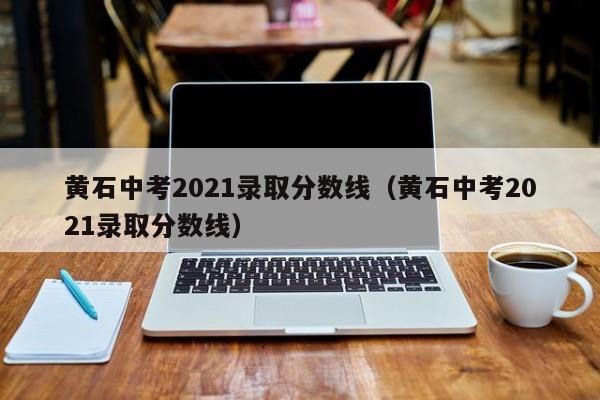 黄石中考2021录取分数线（黄石中考2021录取分数线）